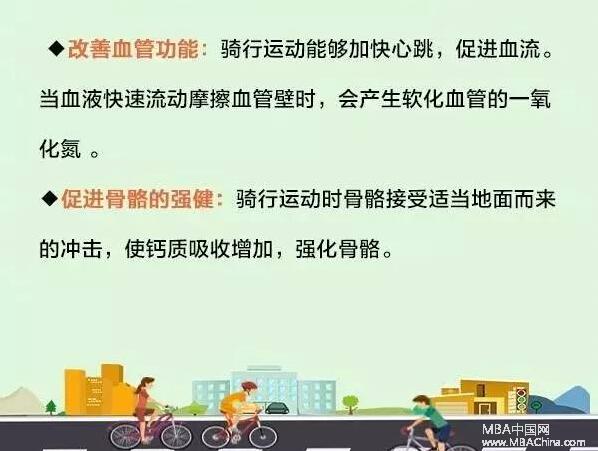 ◆改善血管功能：骑行运动能够加快心跳，促进血流。当血液快速流动摩擦血管壁时，会产生软化血管的一氧化氮 。

◆促进骨骼的强健：骑行运动时骨骼接受适当地面而来的冲击，使钙质吸收增加，强化骨骼。

MBA中国网
www.MBAChina.com